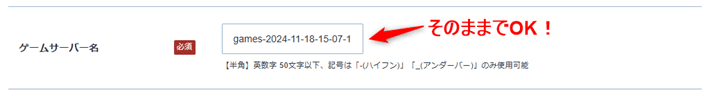 ゲームサーバー名

必須

games-2024-11-18-15-07-1

そのままでOK！

【半角】英数字 50文字以下、記号は「-(ハイフン)」「_(アンダーバー)」のみ使用可能